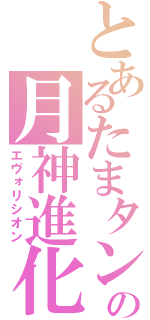 とあるたまタンの
月神進化
エヴォリシオン